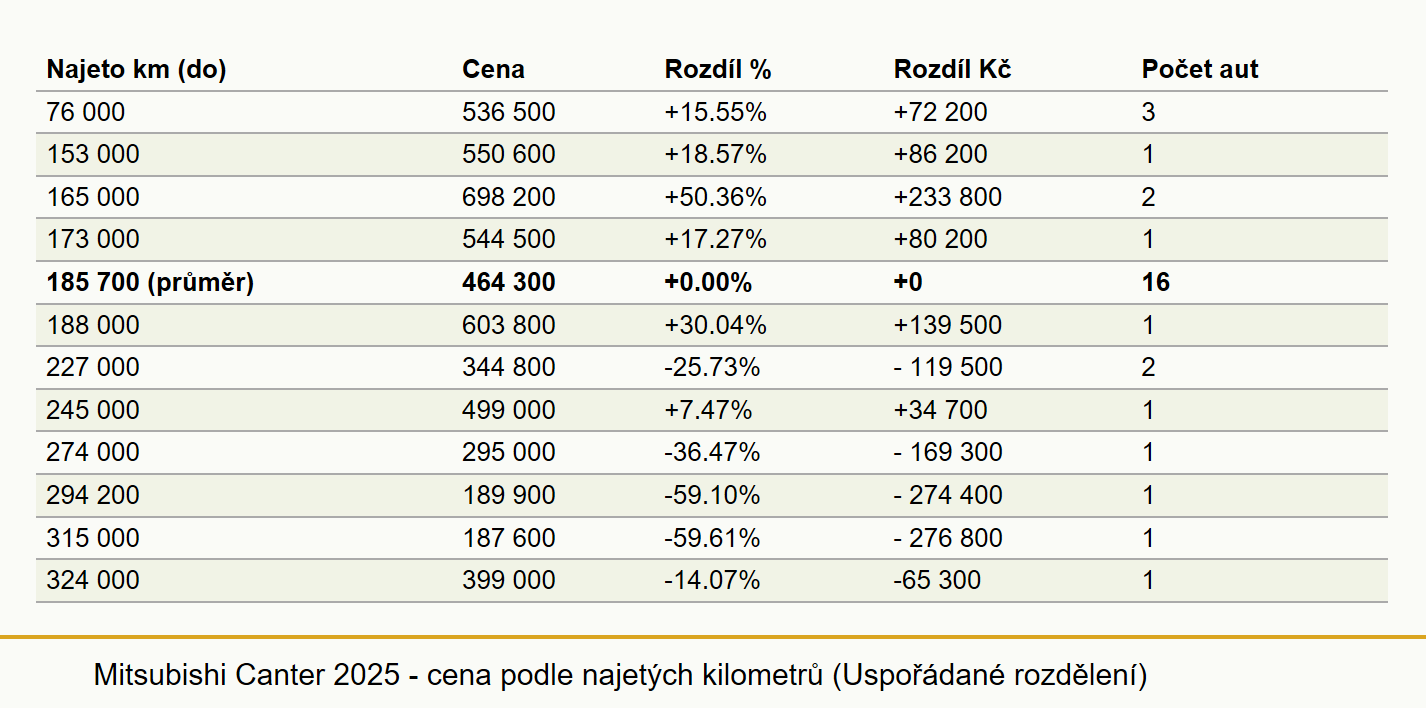 | Najeto km (do) | Cena | Rozdíl % | Rozdíl Kč | Počet aut |
|---|---|---|---|---|
| 76 000 | 536 500 | +15.55% | +72 200 | 3 |
| 153 000 | 550 600 | +18.57% | +86 200 | 1 |
| 165 000 | 698 200 | +50.36% | +233 800 | 2 |
| 173 000 | 544 500 | +17.27% | +80 200 | 1 |
| **185 700 (průměr)** | **464 300** | **+0.00%** | **+0** | **16** |
| 188 000 | 603 800 | +30.04% | +139 500 | 1 |
| 227 000 | 344 800 | -25.73% | - 119 500 | 2 |
| 245 000 | 499 000 | +7.47% | +34 700 | 1 |
| 274 000 | 295 000 | -36.47% | - 169 300 | 1 |
| 294 200 | 189 900 | -59.10% | - 274 400 | 1 |
| 315 000 | 187 600 | -59.61% | - 276 800 | 1 |
| 324 000 | 399 000 | -14.07% | -65 300 | 1 |

Mitsubishi Canter 2025 - cena podle najetých kilometrů (Uspořádané rozdělení)